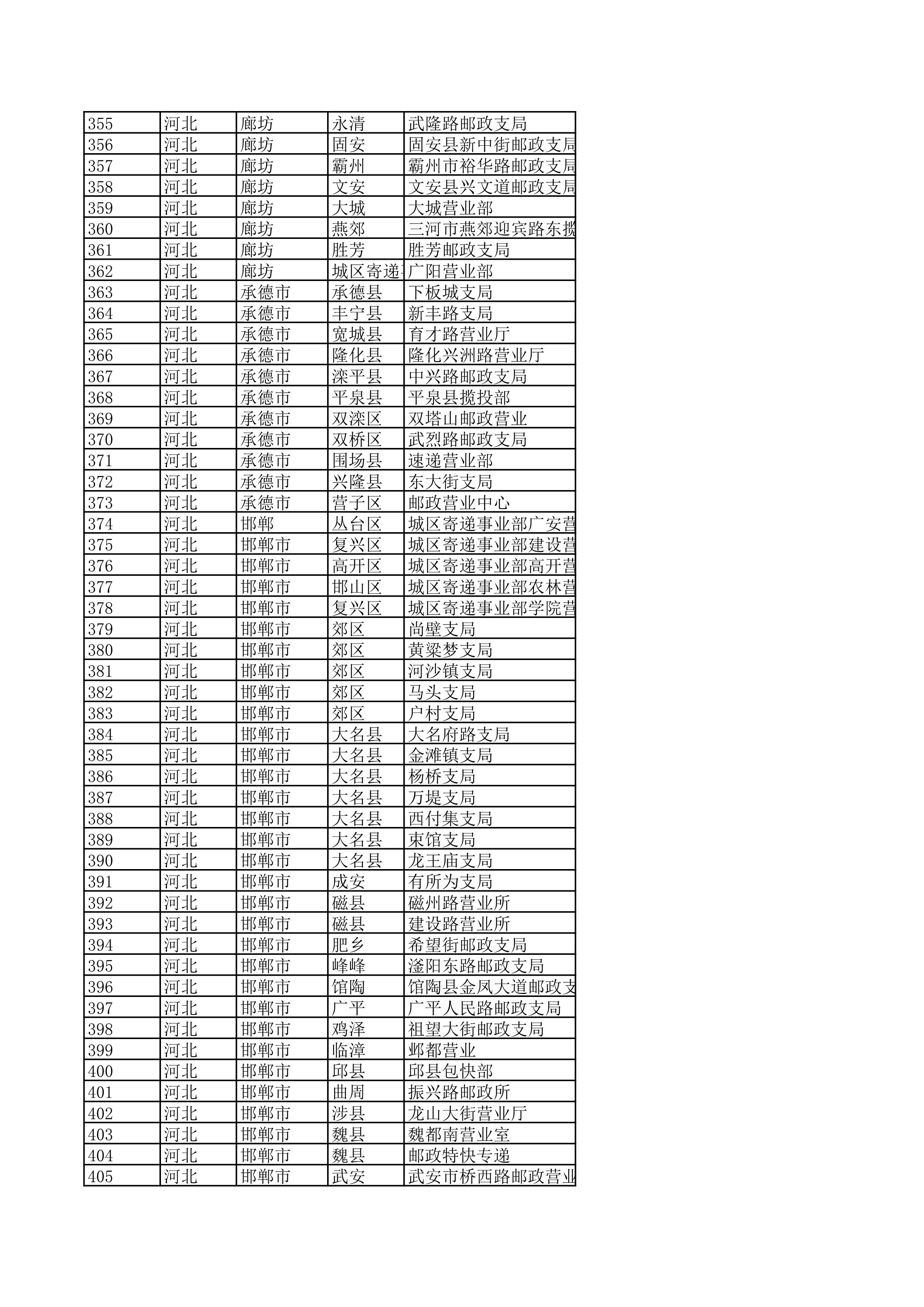 | 355 | 河北 | 廊坊 | 永清 | 武隆路邮政支局 |
|---|---|---|---|---|
| 356 | 河北 | 廊坊 | 固安 | 固安县新中街邮政支局 |
| 357 | 河北 | 廊坊 | 霸州 | 霸州市裕华路邮政支局 |
| 358 | 河北 | 廊坊 | 文安 | 文安县兴文道邮政支局 |
| 359 | 河北 | 廊坊 | 大城 | 大城营业部 |
| 360 | 河北 | 廊坊 | 燕郊 | 三河市燕郊迎宾路东揽 |
| 361 | 河北 | 廊坊 | 胜芳 | 胜芳邮政支局 |
| 362 | 河北 | 廊坊 | 城区寄递 | 广阳营业部 |
| 363 | 河北 | 承德市 | 承德县 | 下板城支局 |
| 364 | 河北 | 承德市 | 丰宁县 | 新丰路支局 |
| 365 | 河北 | 承德市 | 宽城县 | 育才路营业厅 |
| 366 | 河北 | 承德市 | 隆化县 | 隆化兴洲路营业厅 |
| 367 | 河北 | 承德市 | 滦平县 | 中兴路邮政支局 |
| 368 | 河北 | 承德市 | 平泉县 | 平泉县揽投部 |
| 369 | 河北 | 承德市 | 双滦区 | 双塔山邮政营业 |
| 370 | 河北 | 承德市 | 双桥区 | 武烈路邮政支局 |
| 371 | 河北 | 承德市 | 围场县 | 速递营业部 |
| 372 | 河北 | 承德市 | 兴隆县 | 东大街支局 |
| 373 | 河北 | 承德市 | 营子区 | 邮政营业中心 |
| 374 | 河北 | 邯郸 | 丛台区 | 城区寄递事业部广安营 |
| 375 | 河北 | 邯郸市 | 复兴区 | 城区寄递事业部建设营 |
| 376 | 河北 | 邯郸市 | 高开区 | 城区寄递事业部高开营 |
| 377 | 河北 | 邯郸市 | 邯山区 | 城区寄递事业部农林营 |
| 378 | 河北 | 邯郸市 | 复兴区 | 城区寄递事业部学院营 |
| 379 | 河北 | 邯郸市 | 郊区 | 尚壁支局 |
| 380 | 河北 | 邯郸市 | 郊区 | 黄粱梦支局 |
| 381 | 河北 | 邯郸市 | 郊区 | 河沙镇支局 |
| 382 | 河北 | 邯郸市 | 郊区 | 马头支局 |
| 383 | 河北 | 邯郸市 | 郊区 | 户村支局 |
| 384 | 河北 | 邯郸市 | 大名县 | 大名府路支局 |
| 385 | 河北 | 邯郸市 | 大名县 | 金滩镇支局 |
| 386 | 河北 | 邯郸市 | 大名县 | 杨桥支局 |
| 387 | 河北 | 邯郸市 | 大名县 | 万堤支局 |
| 388 | 河北 | 邯郸市 | 大名县 | 西付集支局 |
| 389 | 河北 | 邯郸市 | 大名县 | 束馆支局 |
| 390 | 河北 | 邯郸市 | 大名县 | 龙王庙支局 |
| 391 | 河北 | 邯郸市 | 成安 | 有所为支局 |
| 392 | 河北 | 邯郸市 | 磁县 | 磁州路营业所 |
| 393 | 河北 | 邯郸市 | 磁县 | 建设路营业所 |
| 394 | 河北 | 邯郸市 | 肥乡 | 希望街邮政支局 |
| 395 | 河北 | 邯郸市 | 峰峰 | 滏阳东路邮政支局 |
| 396 | 河北 | 邯郸市 | 馆陶 | 馆陶县金凤大道邮政支 |
| 397 | 河北 | 邯郸市 | 广平 | 广平人民路邮政支局 |
| 398 | 河北 | 邯郸市 | 鸡泽 | 祖望大街邮政支局 |
| 399 | 河北 | 邯郸市 | 临漳 | 邺都营业 |
| 400 | 河北 | 邯郸市 | 邱县 | 邱县包快部 |
| 401 | 河北 | 邯郸市 | 曲周 | 振兴路邮政所 |
| 402 | 河北 | 邯郸市 | 涉县 | 龙山大街营业厅 |
| 403 | 河北 | 邯郸市 | 魏县 | 魏都南营业室 |
| 404 | 河北 | 邯郸市 | 魏县 | 邮政特快专递 |
| 405 | 河北 | 邯郸市 | 武安 | 武安市桥西路邮政营业 |